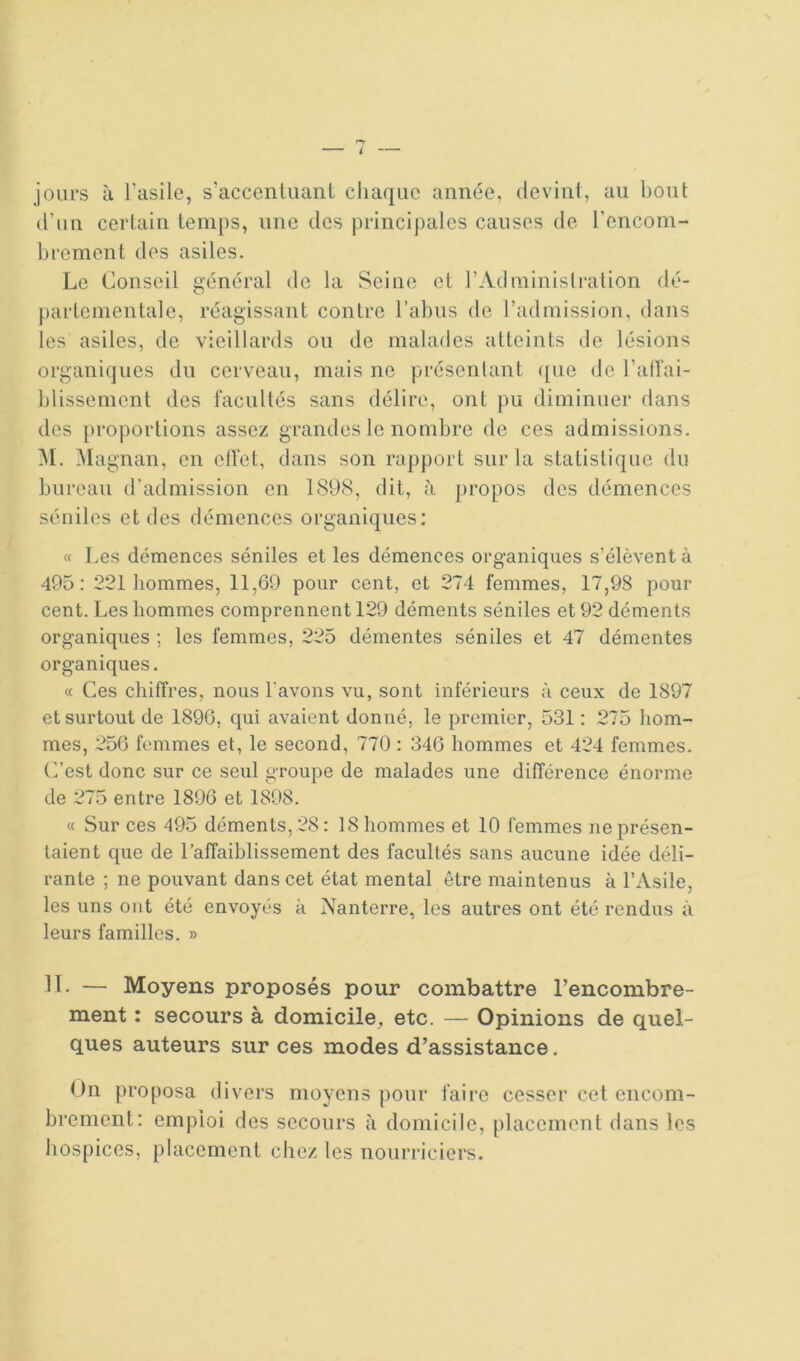 — 7 —

jours à l'asile, s'accentuant chaque année, devint, au bout d'un certain temps, une des principales causes de l'encombrement des asiles.

Le Conseil général de la Seine et l'Administration départementale, réagissant contre l'abus de l'admission, dans les asiles, de vieillards ou de malades atteints de lésions organiques du cerveau, mais ne présentant que de l'affaiblissement des facultés sans délire, ont pu diminuer dans des proportions assez grandes le nombre de ces admissions. M. Magnan, en effet, dans son rapport sur la statistique du bureau d'admission en 1898, dit, à propos des démences séniles et des démences organiques:

« Les démences séniles et les démences organiques s'élèvent à 495 : 221 hommes, 11,69 pour cent, et 274 femmes, 17,98 pour cent. Les hommes comprennent 129 déments séniles et 92 déments organiques ; les femmes, 225 démentes séniles et 47 démentes organiques.

« Ces chiffres, nous l'avons vu, sont inférieurs à ceux de 1897 et surtout de 1896, qui avaient donné, le premier, 531 : 275 hommes, 256 femmes et, le second, 770 : 346 hommes et 424 femmes. C'est donc sur ce seul groupe de malades une différence énorme de 275 entre 1896 et 1898.

« Sur ces 495 déments, 28 : 18 hommes et 10 femmes ne présentaient que de l'affaiblissement des facultés sans aucune idée délirante ; ne pouvant dans cet état mental être maintenus à l'Asile, les uns ont été envoyés à Nanterre, les autres ont été rendus à leurs familles. »

II. — Moyens proposés pour combattre l'encombrement : secours à domicile, etc. — Opinions de quelques auteurs sur ces modes d'assistance.

On proposa divers moyens pour faire cesser cet encombrement: emploi des secours à domicile, placement dans les hospices, placement chez les nourriciers.